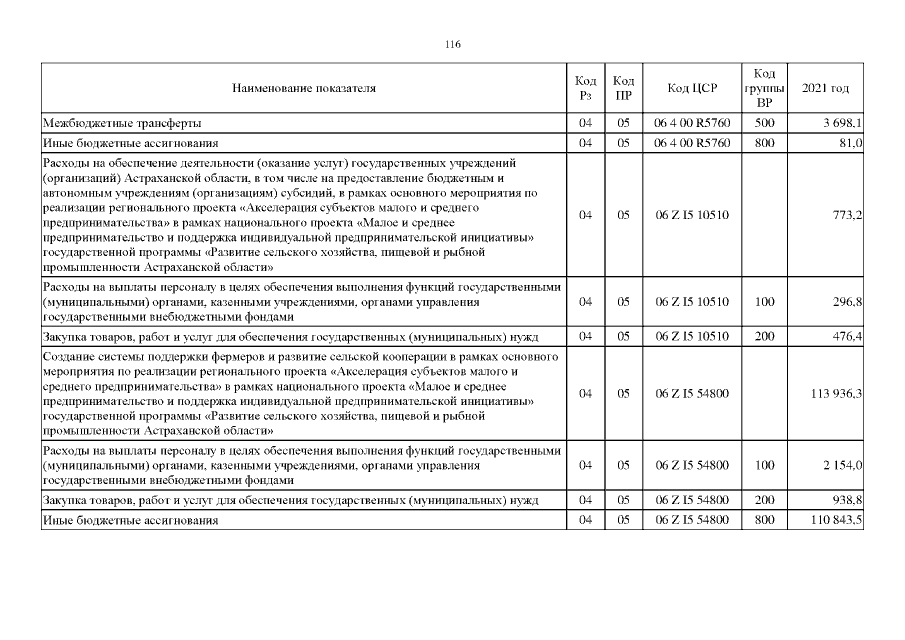 116

| Наименование показателя | Код Рз | Код ПР | Код ЦСР | Код группы ВР | 2021 год |
|---|---|---|---|---|---|
| Межбюджетные трансферты | 04 | 05 | 06 4 00 R5760 | 500 | 3 698,1 |
| Иные бюджетные ассигнования | 04 | 05 | 06 4 00 R5760 | 800 | 81,0 |
| Расходы на обеспечение деятельности (оказание услуг) государственных учреждений (организаций) Астраханской области, в том числе на предоставление бюджетным и автономным учреждениям (организациям) субсидий, в рамках основного мероприятия по реализации регионального проекта «Акселерация субъектов малого и среднего предпринимательства» в рамках национального проекта «Малое и среднее предпринимательство и поддержка индивидуальной предпринимательской инициативы» государственной программы «Развитие сельского хозяйства, пищевой и рыбной промышленности Астраханской области» | 04 | 05 | 06 Z I5 10510 | | 773,2 |
| Расходы на выплаты персоналу в целях обеспечения выполнения функций государственными (муниципальными) органами, казенными учреждениями, органами управления государственными внебюджетными фондами | 04 | 05 | 06 Z I5 10510 | 100 | 296,8 |
| Закупка товаров, работ и услуг для обеспечения государственных (муниципальных) нужд | 04 | 05 | 06 Z I5 10510 | 200 | 476,4 |
| Создание системы поддержки фермеров и развитие сельской кооперации в рамках основного мероприятия по реализации регионального проекта «Акселерация субъектов малого и среднего предпринимательства» в рамках национального проекта «Малое и среднее предпринимательство и поддержка индивидуальной предпринимательской инициативы» государственной программы «Развитие сельского хозяйства, пищевой и рыбной промышленности Астраханской области» | 04 | 05 | 06 Z I5 54800 | | 113 936,3 |
| Расходы на выплаты персоналу в целях обеспечения выполнения функций государственными (муниципальными) органами, казенными учреждениями, органами управления государственными внебюджетными фондами | 04 | 05 | 06 Z I5 54800 | 100 | 2 154,0 |
| Закупка товаров, работ и услуг для обеспечения государственных (муниципальных) нужд | 04 | 05 | 06 Z I5 54800 | 200 | 938,8 |
| Иные бюджетные ассигнования | 04 | 05 | 06 Z I5 54800 | 800 | 110 843,5 |